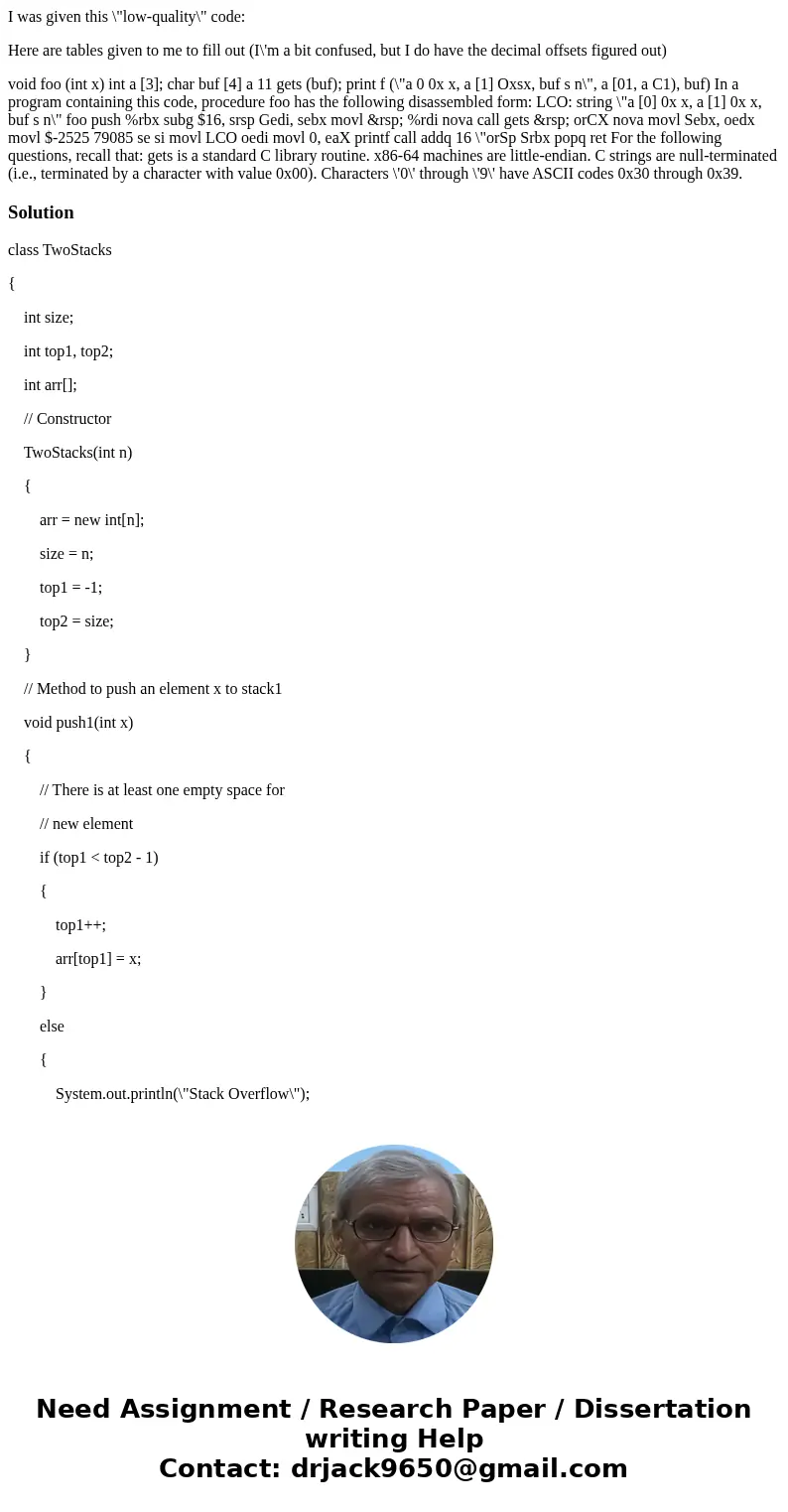 I was given this \"low-quality\" code:

Here are tables given to me to fill out (I\'m a bit confused, but I do have the decimal offsets figured out)

void foo (int x) int a [3]; char buf [4] a 11 gets (buf); print f (\"a 0 0x x, a [1] Oxsx, buf s n\", a [01, a C1), buf) In a program containing this code, procedure foo has the following disassembled form: LCO: string \"a [0] 0x x, a [1] 0x x, buf s n\" foo push %rbx subg $16, srsp Gedi, sebx movl &rsp; %rdi nova call gets &rsp; orCX nova movl Sebx, oedx movl $-2525 79085 se si movl LCO oedi movl 0, eaX printf call addq 16 \"orSp Srbx popq ret For the following questions, recall that: gets is a standard C library routine. x86-64 machines are little-endian. C strings are null-terminated (i.e., terminated by a character with value 0x00). Characters \'0\' through \'9\' have ASCII codes 0x30 through 0x39.

Solution

class TwoStacks

{

int size;

int top1, top2;

int arr[];

// Constructor

TwoStacks(int n)

{

arr = new int[n];

size = n;

top1 = -1;

top2 = size;

}

// Method to push an element x to stack1

void push1(int x)

{

// There is at least one empty space for

// new element

if (top1 < top2 - 1)

{

top1++;

arr[top1] = x;

}

else

{

System.out.println(\"Stack Overflow\");

Need Assignment / Research Paper / Dissertation writing Help
Contact: drjack9650@gmail.com